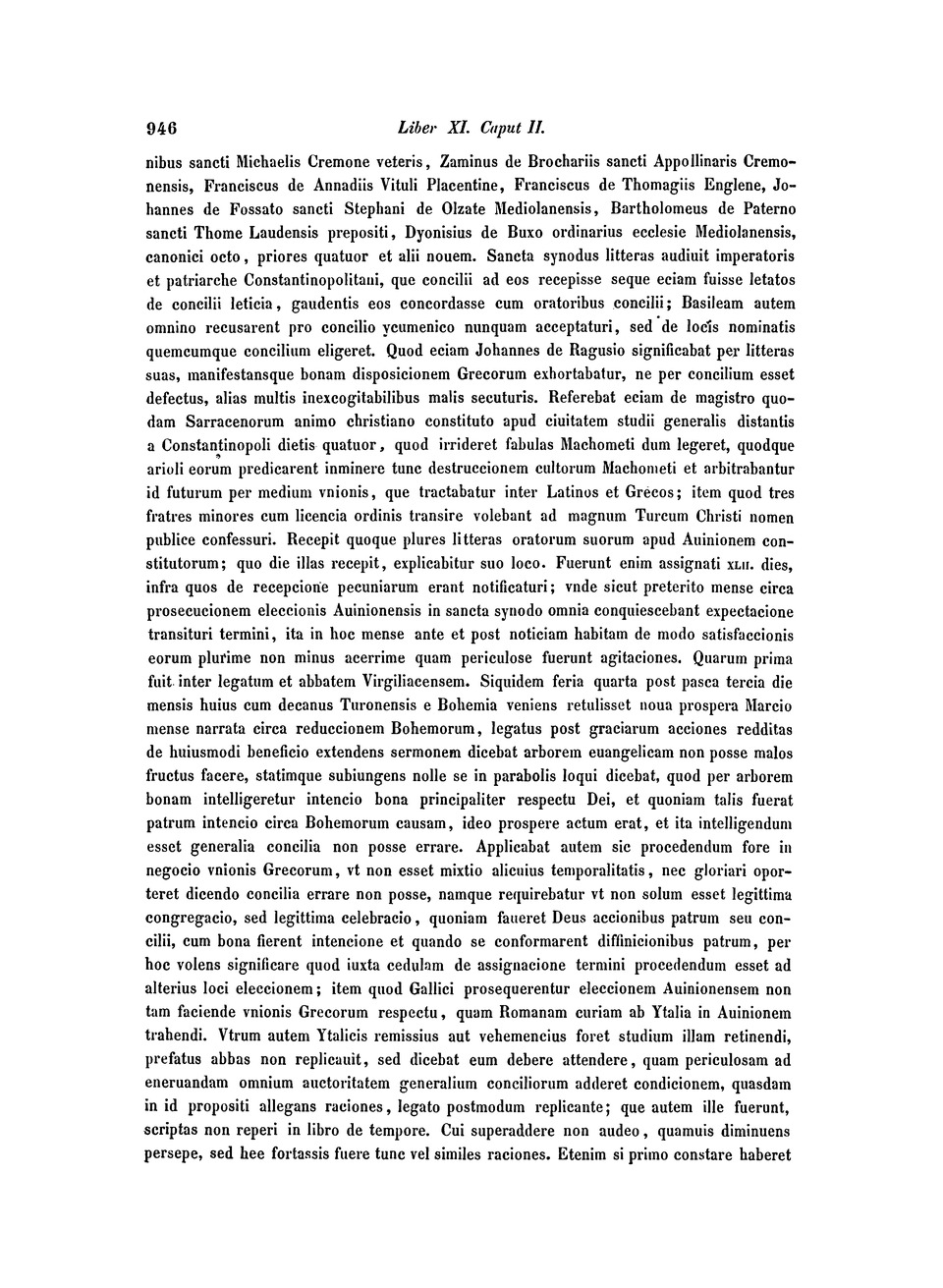 946 Liber XI. Caput II.

nibus sancti Michaelis Cremone veteris, Zaminus de Brochariis sancti Appollinaris Cremonensis, Franciscus de Annadiis Vituli Placentine, Franciscus de Thomagiis Englene, Johannes de Fossato sancti Stephani de Olzate Mediolanensis, Bartholomeus de Paterno sancti Thome Laudensis prepositi, Dyonisius de Buxo ordinarius ecclesie Mediolanensis, canonici octo, priores quatuor et alii nouem. Sancta synodus litteras audiuit imperatoris et patriarche Constantinopolitani, que concilii ad eos recepisse seque eciam fuisse letatos de concilii leticia, gaudentis eos concordasse cum oratoribus concilii; Basileam autem omnino recusarent pro concilio ycumenico nunquam acceptaturi, sed de locis nominatis quemcumque concilium eligeret. Quod eciam Johannes de Ragusio significabat per litteras suas, manifestansque bonam disposicionem Grecorum exhortabatur, ne per concilium esset defectus, alias multis inexcogitabilibus malis secuturis. Referebat eciam de magistro quodam Sarracenorum animo christiano constituto apud ciuitatem studii generalis distantis a Constantinopoli dietis quatuor, quod irrideret fabulas Machometi dum legeret, quodque arioli eorum predicarent inminere tunc destruccionem cultorum Machometi et arbitrabantur id futurum per medium vnionis, que tractabatur inter Latinos et Grecos; item quod tres fratres minores cum licencia ordinis transire volebant ad magnum Turcum Christi nomen publice confessuri. Recepit quoque plures litteras oratorum suorum apud Auinionem constitutorum; quo die illas recepit, explicabitur suo loco. Fuerunt enim assignati XLII. dies, infra quos de recepcione pecuniarum erant notificaturi; vnde sicut preterito mense circa prosecucionem eleccionis Auinionensis in sancta synodo omnia conquiescebant expectacione transituri termini, ita in hoc mense ante et post noticiam habitam de modo satisfaccionis eorum plurime non minus acerrime quam periculose fuerunt agitaciones. Quarum prima fuit inter legatum et abbatem Virgiliacensem. Siquidem feria quarta post pasca tercia die mensis huius cum decanus Turonensis e Bohemia veniens retulisset noua prospera Marcio mense narrata circa reduccionem Bohemorum, legatus post graciarum acciones redditas de huiusmodi beneficio extendens sermonem dicebat arborem euangelicam non posse malos fructus facere, statimque subiungens nolle se in parabolis loqui dicebat, quod per arborem bonam intelligeretur intencio bona principaliter respectu Dei, et quoniam talis fuerat patrum intencio circa Bohemorum causam, ideo prospere actum erat, et ita intelligendum esset generalia concilia non posse errare. Applicabat autem sic procedendum fore in negocio vnionis Grecorum, vt non esset mixtio alicuius temporalitatis, nec gloriari oporteret dicendo concilia errare non posse, namque requirebatur vt non solum esset legittima congregacio, sed legittima celebracio, quoniam faueret Deus accionibus patrum seu concilii, cum bona fierent intencione et quando se conformarent diffinicionibus patrum, per hoc volens significare quod iuxta cedulam de assignacione termini procedendum esset ad alterius loci eleccionem; item quod Gallici prosequerentur eleccionem Auinionensem non tam faciende vnionis Grecorum respectu, quam Romanam curiam ab Ytalia in Auinionem trahendi. Vtrum autem Ytalicis remissius aut vehemencius foret studium illam retinendi, prefatus abbas non replicauit, sed dicebat eum debere attendere, quam periculosam ad eneruandam omnium auctoritatem generalium conciliorum adderet condicionem, quasdam in id propositi allegans raciones, legato postmodum replicante; que autem ille fuerunt, scriptas non reperi in libro de tempore. Cui superaddere non audeo, quamuis diminuens persepe, sed hee fortassis fuere tunc vel similes raciones. Etenim si primo constare haberet